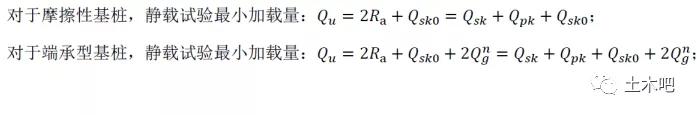 对于摩擦性基桩，静载试验最小加载量：$Q_u = 2R_a + Q_{sk0} = Q_{sk} + Q_{pk} + Q_{sk0}$；

对于端承型基桩，静载试验最小加载量：$Q_u = 2R_a + Q_{sk0} + 2Q_g^n = Q_{sk} + Q_{pk} + Q_{sk0} + 2Q_g^n$；

土木吧